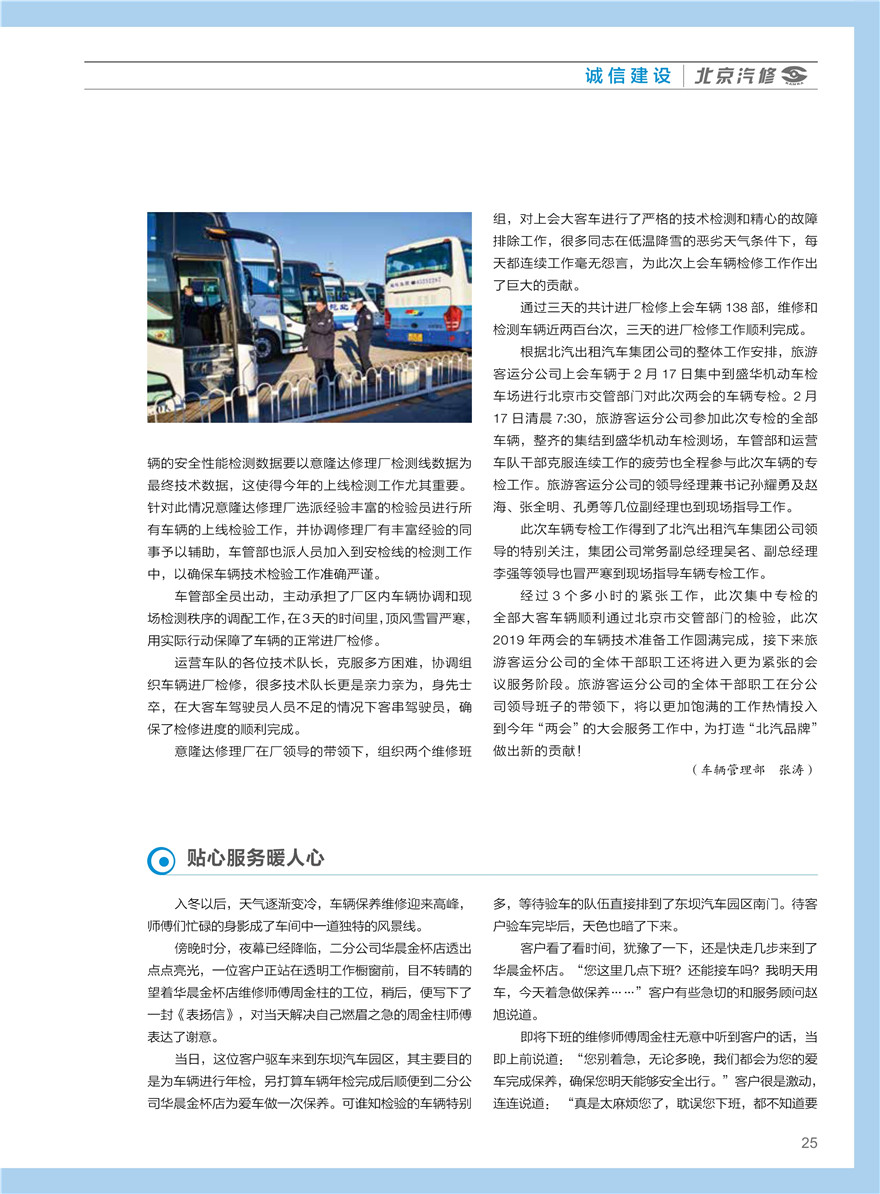 诚信建设 | 北京汽修

辆的安全性能检测数据要以意隆达修理厂检测线数据为最终技术数据，这使得今年的上线检测工作尤其重要。针对此情况意隆达修理厂选派经验丰富的检验员进行所有车辆的上线检验工作，并协调修理厂有丰富经验的同事予以辅助，车管部也派人员加入到安检线的检测工作中，以确保车辆技术检验工作准确严谨。

车管部全员出动，主动承担了厂区内车辆协调和现场检测秩序的调配工作，在3天的时间里，顶风雪冒严寒，用实际行动保障了车辆的正常进厂检修。

运营车队的各位技术队长，克服多方困难，协调组织车辆进厂检修，很多技术队长更是亲力亲为，身先士卒，在大客车驾驶员人员不足的情况下客串驾驶员，确保了检修进度的顺利完成。

意隆达修理厂在厂领导的带领下，组织两个维修班组，对上会大客车进行了严格的技术检测和精心的故障排除工作，很多同志在低温降雪的恶劣天气条件下，每天都连续工作毫无怨言，为此次上会车辆检修工作作出了巨大的贡献。

通过三天的共计进厂检修上会车辆 138 部，维修和检测车辆近两百台次，三天的进厂检修工作顺利完成。

根据北汽出租汽车集团公司的整体工作安排，旅游客运分公司上会车辆于 2 月 17 日集中到盛华机动车检车场进行北京市交管部门对此次两会的车辆专检。2 月 17 日清晨 7:30，旅游客运分公司参加此次专检的全部车辆，整齐的集结到盛华机动车检测场，车管部和运营车队干部克服连续工作的疲劳也全程参与此次车辆的专检工作。旅游客运分公司的领导经理兼书记孙耀勇及赵海、张全明、孔勇等几位副经理也到现场指导工作。

此次车辆专检工作得到了北汽出租汽车集团公司领导的特别关注，集团公司常务副总经理吴名、副总经理李强等领导也冒严寒到现场指导车辆专检工作。

经过 3 个多小时的紧张工作，此次集中专检的全部大客车辆顺利通过北京市交管部门的检验，此次 2019 年两会的车辆技术准备工作圆满完成，接下来旅游客运分公司的全体干部职工还将进入更为紧张的会议服务阶段。旅游客运分公司的全体干部职工在分公司领导班子的带领下，将以更加饱满的工作热情投入到今年“两会”的大会服务工作中，为打造“北汽品牌”做出新的贡献！

（车辆管理部　张涛）

贴心服务暖人心

入冬以后，天气逐渐变冷，车辆保养维修迎来高峰，师傅们忙碌的身影成了车间中一道独特的风景线。

傍晚时分，夜幕已经降临，二分公司华晨金杯店透出点点亮光，一位客户正站在透明工作橱窗前，目不转睛的望着华晨金杯店维修师傅周金柱的工位，稍后，便写下了一封《表扬信》，对当天解决自己燃眉之急的周金柱师傅表达了谢意。

当日，这位客户驱车来到东坝汽车园区，其主要目的是为车辆进行年检，另打算车辆年检完成后顺便到二分公司华晨金杯店为爱车做一次保养。可谁知检验的车辆特别多，等待验车的队伍直接排到了东坝汽车园区南门。待客户验车完毕后，天色也暗了下来。

客户看了看时间，犹豫了一下，还是快走几步来到了华晨金杯店。“您这里几点下班？还能接车吗？我明天用车，今天着急做保养……”客户有些急切的和服务顾问赵旭说道。

即将下班的维修师傅周金柱无意中听到客户的话，当即上前说道：“您别着急，无论多晚，我们都会为您的爱车完成保养，确保您明天能够安全出行。”客户很是激动，连连说道：“真是太麻烦您了，耽误您下班，都不知道要

25